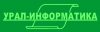 УРАЛ-ИНФОРМАТИКА